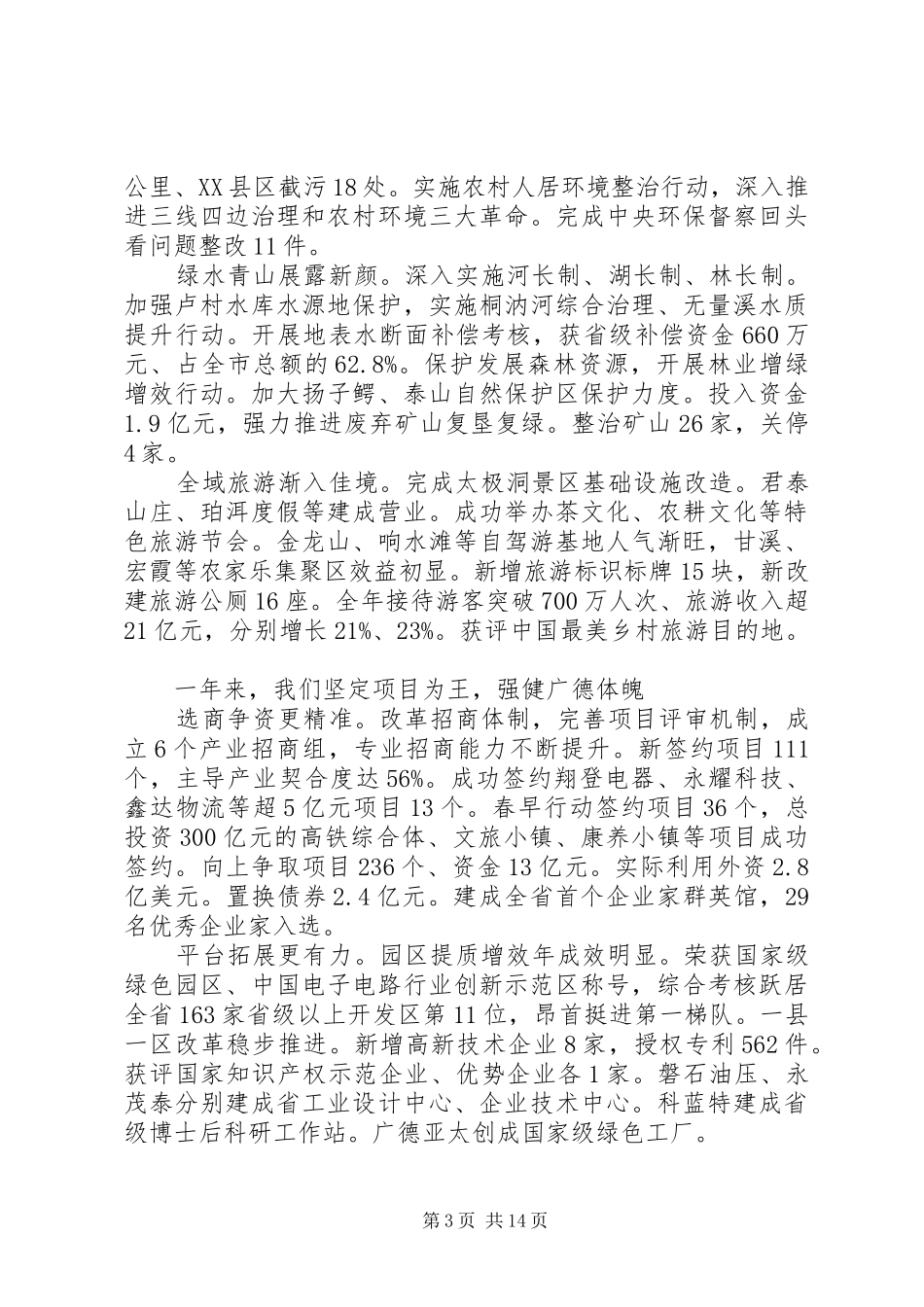 公里、XX县区截污18处。实施农村人居环境整治行动，深入推进三线四边治理和农村环境三大革命。完成中央环保督察回头看问题整改11件。

绿水青山展露新颜。深入实施河长制、湖长制、林长制。加强卢村水库水源地保护，实施桐汭河综合治理、无量溪水质提升行动。开展地表水断面补偿考核，获省级补偿资金660万元、占全市总额的62.8%。保护发展森林资源，开展林业增绿增效行动。加大扬子鳄、泰山自然保护区保护力度。投入资金1.9亿元，强力推进废弃矿山复垦复绿。整治矿山26家，关停4家。

全域旅游渐入佳境。完成太极洞景区基础设施改造。君泰山庄、珀洱度假等建成营业。成功举办茶文化、农耕文化等特色旅游节会。金龙山、响水滩等自驾游基地人气渐旺，甘溪、宏霞等农家乐集聚区效益初显。新增旅游标识标牌15块，新改建旅游公厕16座。全年接待游客突破700万人次、旅游收入超21亿元，分别增长21%、23%。获评中国最美乡村旅游目的地。

一年来，我们坚定项目为王，强健广德体魄

选商争资更精准。改革招商体制，完善项目评审机制，成立6个产业招商组，专业招商能力不断提升。新签约项目111个，主导产业契合度达56%。成功签约翔登电器、永耀科技、鑫达物流等超5亿元项目13个。春早行动签约项目36个，总投资300亿元的高铁综合体、文旅小镇、康养小镇等项目成功签约。向上争取项目236个、资金13亿元。实际利用外资2.8亿美元。置换债券2.4亿元。建成全省首个企业家群英馆，29名优秀企业家入选。

平台拓展更有力。园区提质增效年成效明显。荣获国家级绿色园区、中国电子电路行业创新示范区称号，综合考核跃居全省163家省级以上开发区第11位，昂首挺进第一梯队。一县一区改革稳步推进。新增高新技术企业8家，授权专利562件。获评国家知识产权示范企业、优势企业各1家。磐石油压、永茂泰分别建成省工业设计中心、企业技术中心。科蓝特建成省级博士后科研工作站。广德亚太创成国家级绿色工厂。

第3页 共14页